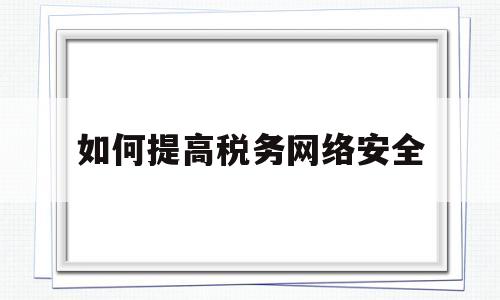 如何提高税务网络安全